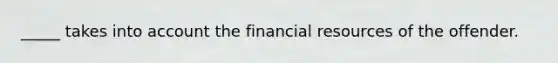 _____ takes into account the financial resources of the offender.